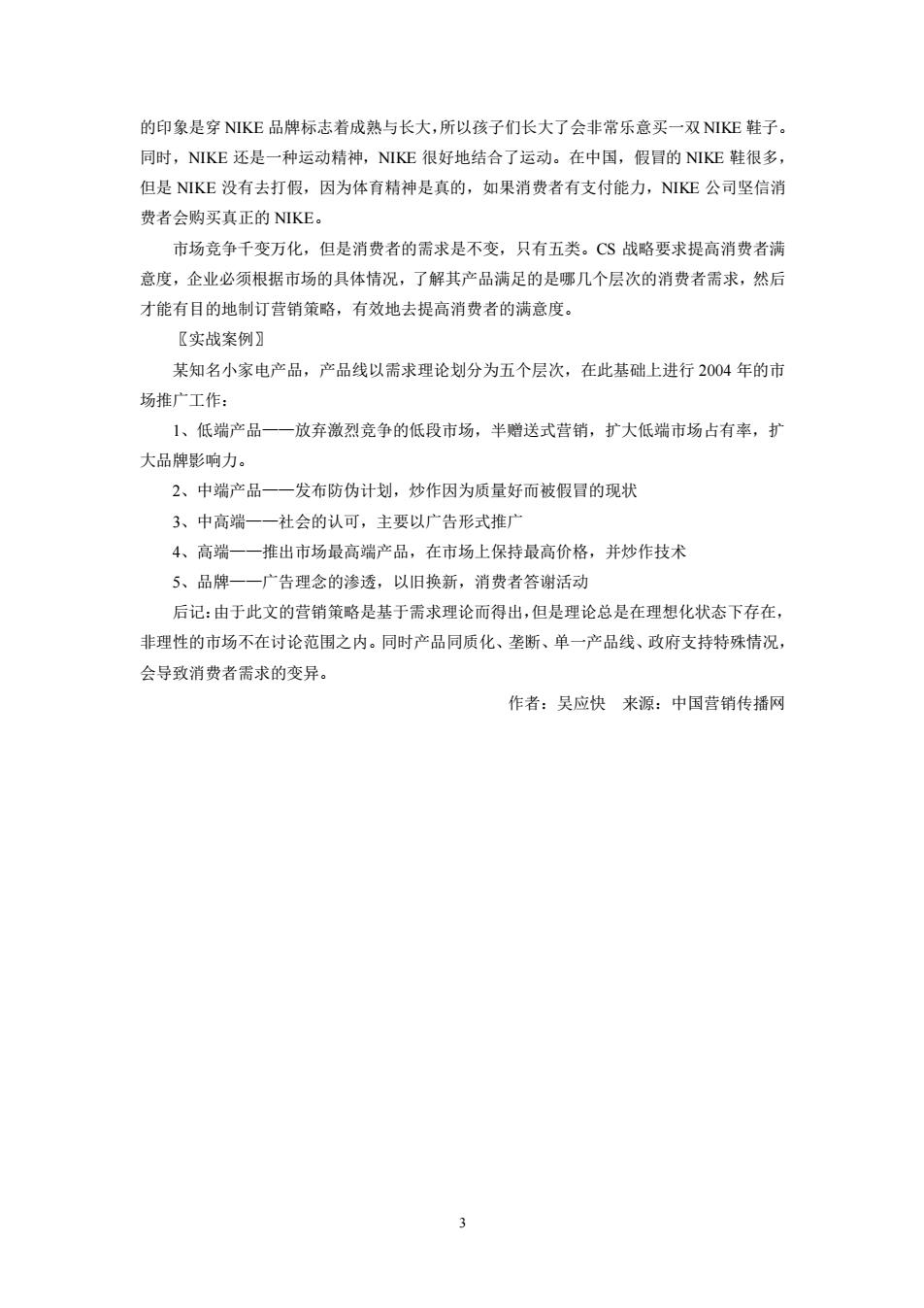 的印象是穿 NIKE 品牌标志着成熟与长大，所以孩子们长大了会非常乐意买一双 NIKE 鞋子。同时，NIKE 还是一种运动精神，NIKE 很好地结合了运动。在中国，假冒的 NIKE 鞋很多，但是 NIKE 没有去打假，因为体育精神是真的，如果消费者有支付能力，NIKE 公司坚信消费者会购买真正的 NIKE。

市场竞争千变万化，但是消费者的需求是不变，只有五类。CS 战略要求提高消费者满意度，企业必须根据市场的具体情况，了解其产品满足的是哪几个层次的消费者需求，然后才能有目的地制订营销策略，有效地去提高消费者的满意度。

〖实战案例〗

某知名小家电产品，产品线以需求理论划分为五个层次，在此基础上进行 2004 年的市场推广工作：

1、低端产品——放弃激烈竞争的低段市场，半赠送式营销，扩大低端市场占有率，扩大品牌影响力。

2、中端产品——发布防伪计划，炒作因为质量好而被假冒的现状

3、中高端——社会的认可，主要以广告形式推广

4、高端——推出市场最高端产品，在市场上保持最高价格，并炒作技术

5、品牌——广告理念的渗透，以旧换新，消费者答谢活动

后记：由于此文的营销策略是基于需求理论而得出，但是理论总是在理想化状态下存在，非理性的市场不在讨论范围之内。同时产品同质化、垄断、单一产品线、政府支持特殊情况，会导致消费者需求的变异。

作者：吴应快　来源：中国营销传播网

3